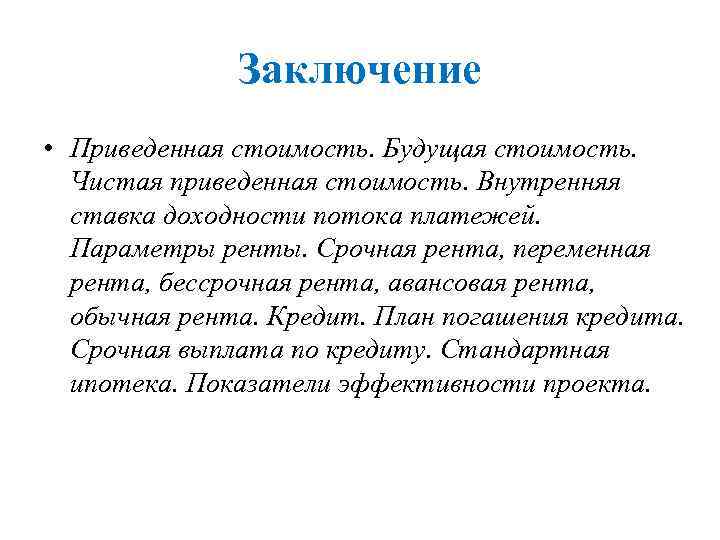 Заключение

• Приведенная стоимость. Будущая стоимость. Чистая приведенная стоимость. Внутренняя ставка доходности потока платежей. Параметры ренты. Срочная рента, переменная рента, бессрочная рента, авансовая рента, обычная рента. Кредит. План погашения кредита. Срочная выплата по кредиту. Стандартная ипотека. Показатели эффективности проекта.